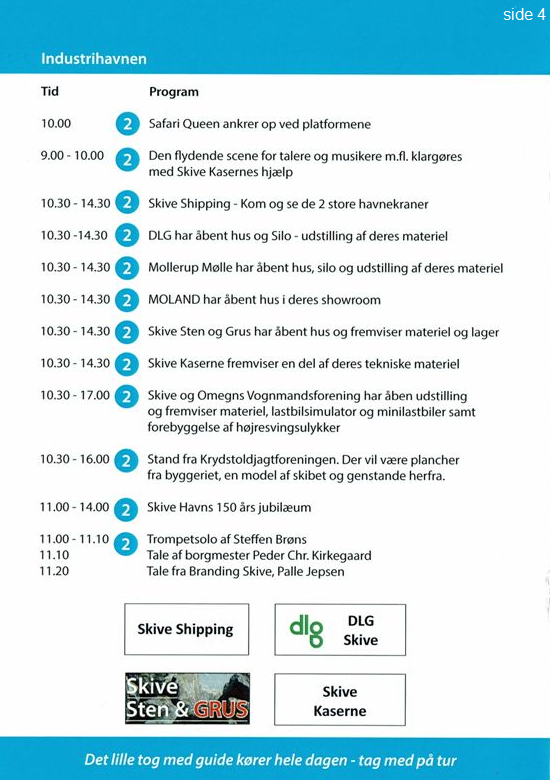 side 4

Industrihavnen

| Tid | | Program |
|---|---|---|
| 10.00 | 2 | Safari Queen ankrer op ved platformene |
| 9.00 - 10.00 | 2 | Den flydende scene for talere og musikere m.fl. klargøres med Skive Kasernes hjælp |
| 10.30 - 14.30 | 2 | Skive Shipping - Kom og se de 2 store havnekraner |
| 10.30 -14.30 | 2 | DLG har åbent hus og Silo - udstilling af deres materiel |
| 10.30 - 14.30 | 2 | Mollerup Mølle har åbent hus, silo og udstilling af deres materiel |
| 10.30 - 14.30 | 2 | MOLAND har åbent hus i deres showroom |
| 10.30 - 14.30 | 2 | Skive Sten og Grus har åbent hus og fremviser materiel og lager |
| 10.30 - 14.30 | 2 | Skive Kaserne fremviser en del af deres tekniske materiel |
| 10.30 - 17.00 | 2 | Skive og Omegns Vognmandsforening har åben udstilling og fremviser materiel, lastbilsimulator og minilastbiler samt forebyggelse af højresvingsulykker |
| 10.30 - 16.00 | 2 | Stand fra Krydstoldjagtforeningen. Der vil være plancher fra byggeriet, en model af skibet og genstande herfra. |
| 11.00 - 14.00 | 2 | Skive Havns 150 års jubilæum |
| 11.00 - 11.10 | 2 | Trompetsolo af Steffen Brøns |
| 11.10 | | Tale af borgmester Peder Chr. Kirkegaard |
| 11.20 | | Tale fra Branding Skive, Palle Jepsen |

Skive Shipping

dlg DLG Skive

Skive Sten & GRUS

Skive Kaserne

Det lille tog med guide kører hele dagen - tag med på tur